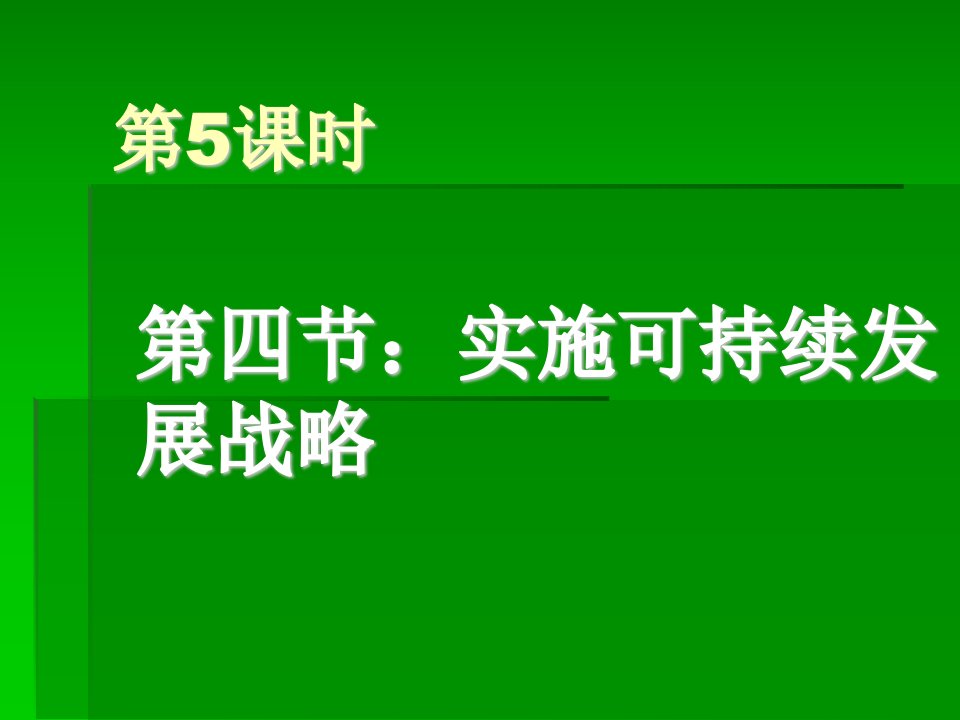 第5课时

第四节：实施可持续发展战略